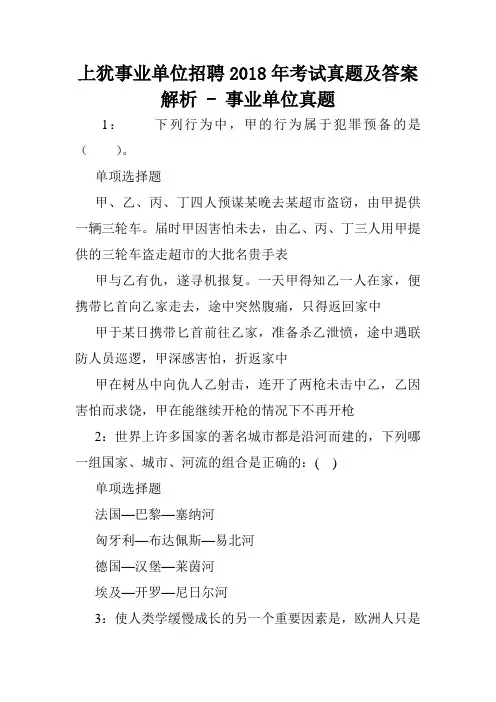 上犹事业单位招聘2018年考试真题及答案解析 - 事业单位真题

1：　　下列行为中，甲的行为属于犯罪预备的是（　　）。

单项选择题

甲、乙、丙、丁四人预谋某晚去某超市盗窃，由甲提供一辆三轮车。届时甲因害怕未去，由乙、丙、丁三人用甲提供的三轮车盗走超市的大批名贵手表

甲与乙有仇，遂寻机报复。一天甲得知乙一人在家，便携带匕首向乙家走去，途中突然腹痛，只得返回家中

甲于某日携带匕首前往乙家，准备杀乙泄愤，途中遇联防人员巡逻，甲深感害怕，折返家中

甲在树丛中向仇人乙射击，连开了两枪未击中乙，乙因害怕而求饶，甲在能继续开枪的情况下不再开枪

2：世界上许多国家的著名城市都是沿河而建的，下列哪一组国家、城市、河流的组合是正确的：( )

单项选择题

法国—巴黎—塞纳河

匈牙利—布达佩斯—易北河

德国—汉堡—莱茵河

埃及—开罗—尼日尔河

3：使人类学缓慢成长的另一个重要因素是，欧洲人只是